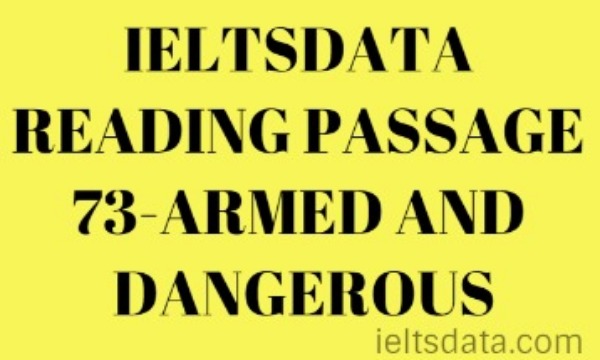 IELTSDATA READING PASSAGE 73-ARMED AND DANGEROUS

ieltsdata.com